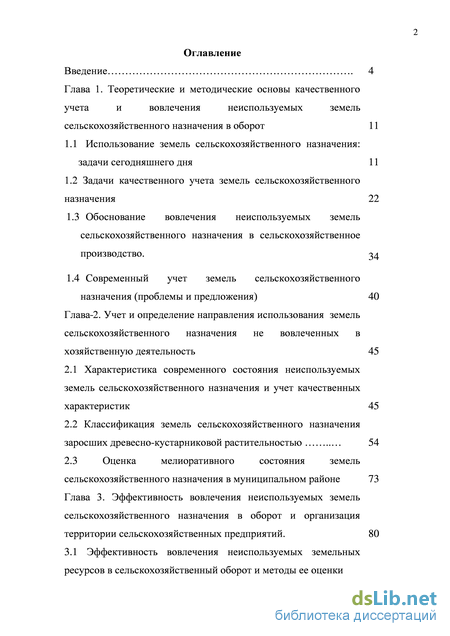 2

Оглавление

Введение……………………………………………………………. 4

Глава 1. Теоретические и методические основы качественного учета и вовлечения неиспользуемых земель сельскохозяйственного назначения в оборот 11

1.1 Использование земель сельскохозяйственного назначения: задачи сегодняшнего дня 11

1.2 Задачи качественного учета земель сельскохозяйственного назначения 22

1.3 Обоснование вовлечения неиспользуемых земель сельскохозяйственного назначения в сельскохозяйственное производство. 34

1.4 Современный учет земель сельскохозяйственного назначения (проблемы и предложения) 40

Глава-2. Учет и определение направления использования земель сельскохозяйственного назначения не вовлеченных в хозяйственную деятельность 45

2.1 Характеристика современного состояния неиспользуемых земель сельскохозяйственного назначения и учет качественных характеристик 45

2.2 Классификация земель сельскохозяйственного назначения заросших древесно-кустарниковой растительностью ……..… 54

2.3 Оценка мелиоративного состояния земель сельскохозяйственного назначения в муниципальном районе 73

Глава 3. Эффективность вовлечения неиспользуемых земель сельскохозяйственного назначения в оборот и организация территории сельскохозяйственных предприятий. 80

3.1 Эффективность вовлечения неиспользуемых земельных ресурсов в сельскохозяйственный оборот и методы ее оценки

dsLib.net
библиотека диссертаций